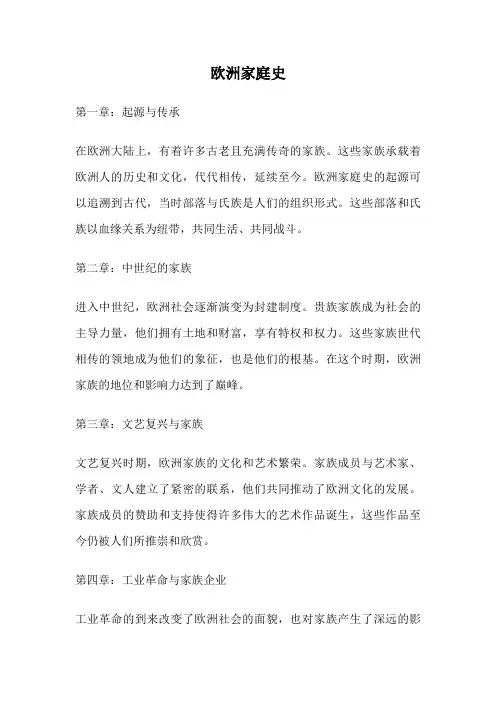 欧洲家庭史

第一章：起源与传承

在欧洲大陆上，有着许多古老且充满传奇的家族。这些家族承载着欧洲人的历史和文化，代代相传，延续至今。欧洲家庭史的起源可以追溯到古代，当时部落与氏族是人们的组织形式。这些部落和氏族以血缘关系为纽带，共同生活、共同战斗。

第二章：中世纪的家族

进入中世纪，欧洲社会逐渐演变为封建制度。贵族家族成为社会的主导力量，他们拥有土地和财富，享有特权和权力。这些家族世代相传的领地成为他们的象征，也是他们的根基。在这个时期，欧洲家族的地位和影响力达到了巅峰。

第三章：文艺复兴与家族

文艺复兴时期，欧洲家族的文化和艺术繁荣。家族成员与艺术家、学者、文人建立了紧密的联系，他们共同推动了欧洲文化的发展。家族成员的赞助和支持使得许多伟大的艺术作品诞生，这些作品至今仍被人们所推崇和欣赏。

第四章：工业革命与家族企业

工业革命的到来改变了欧洲社会的面貌，也对家族产生了深远的影